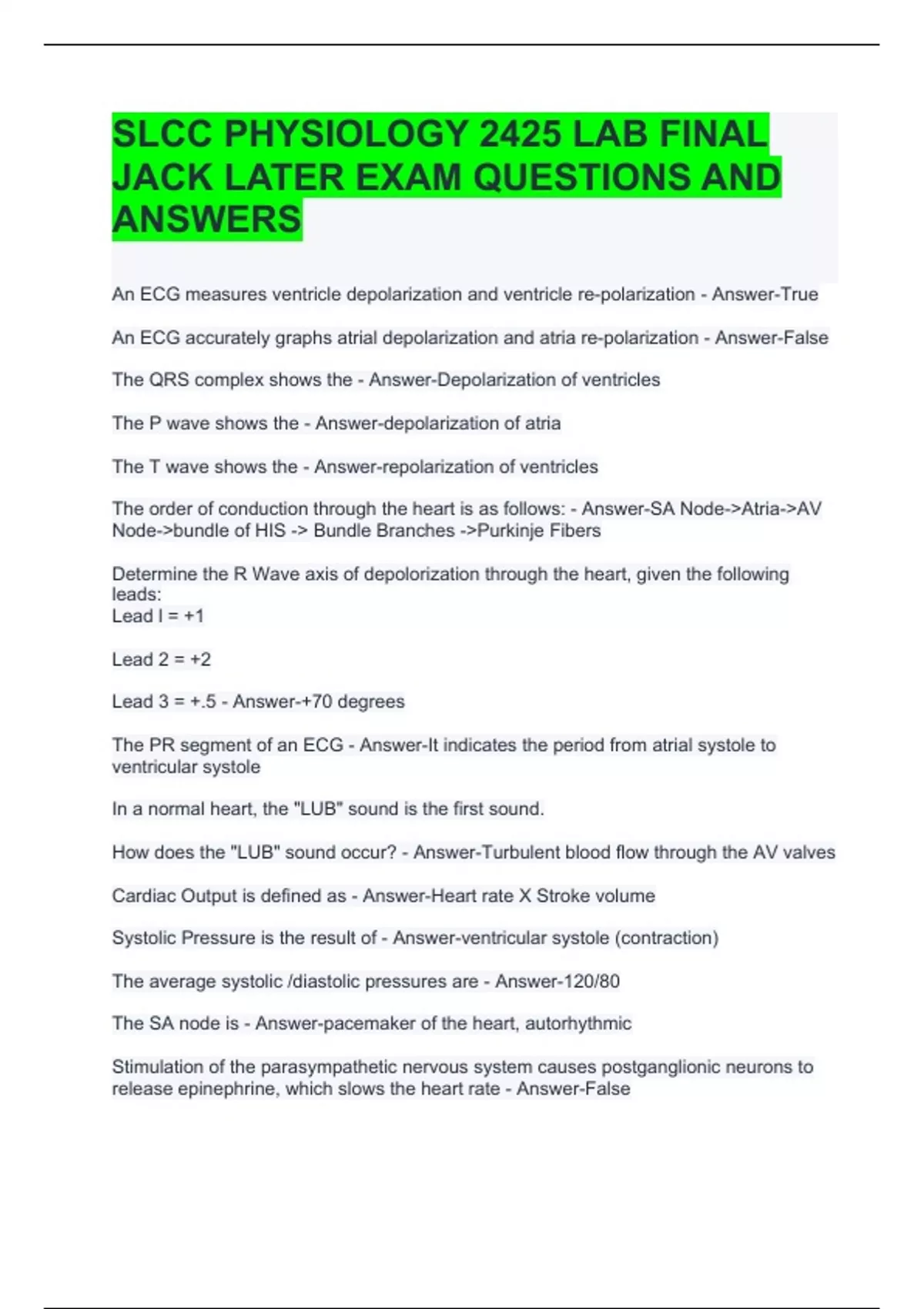 SLCC PHYSIOLOGY 2425 LAB FINAL JACK LATER EXAM QUESTIONS AND ANSWERS

An ECG measures ventricle depolarization and ventricle re-polarization - Answer-True

An ECG accurately graphs atrial depolarization and atria re-polarization - Answer-False

The QRS complex shows the - Answer-Depolarization of ventricles

The P wave shows the - Answer-depolarization of atria

The T wave shows the - Answer-repolarization of ventricles

The order of conduction through the heart is as follows: - Answer-SA Node->Atria->AV Node->bundle of HIS -> Bundle Branches ->Purkinje Fibers

Determine the R Wave axis of depolorization through the heart, given the following leads:
Lead I = +1

Lead 2 = +2

Lead 3 = +.5 - Answer-+70 degrees

The PR segment of an ECG - Answer-It indicates the period from atrial systole to ventricular systole

In a normal heart, the "LUB" sound is the first sound.

How does the "LUB" sound occur? - Answer-Turbulent blood flow through the AV valves

Cardiac Output is defined as - Answer-Heart rate X Stroke volume

Systolic Pressure is the result of - Answer-ventricular systole (contraction)

The average systolic /diastolic pressures are - Answer-120/80

The SA node is - Answer-pacemaker of the heart, autorhythmic

Stimulation of the parasympathetic nervous system causes postganglionic neurons to release epinephrine, which slows the heart rate - Answer-False